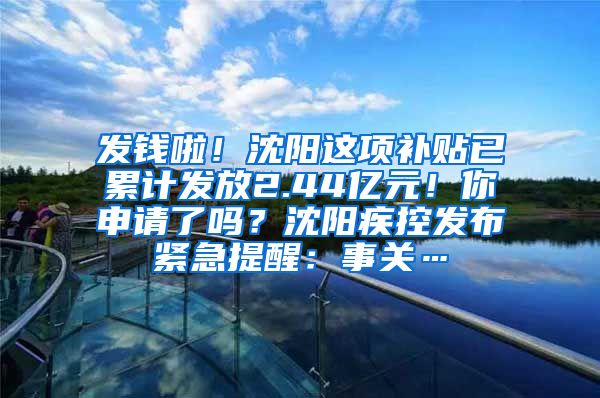 发钱啦！沈阳这项补贴已累计发放2.44亿元！你申请了吗？沈阳疾控发布紧急提醒：事关…